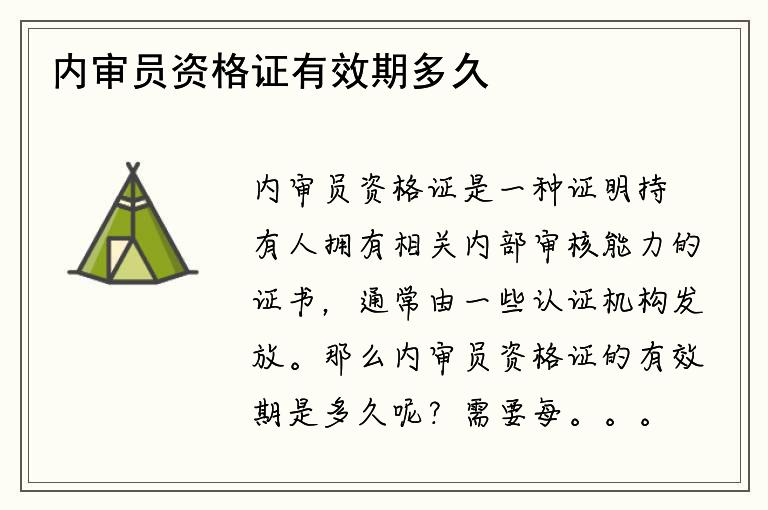 内审员资格证有效期多久

内审员资格证是一种证明持有人拥有相关内部审核能力的证书，通常由一些认证机构发放。那么内审员资格证的有效期是多久呢？需要每。。。